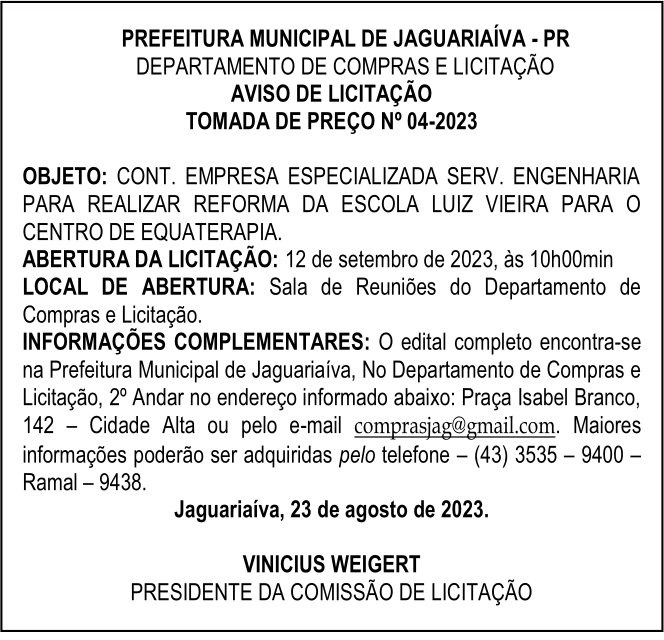 PREFEITURA MUNICIPAL DE JAGUARIAÍVA - PR
DEPARTAMENTO DE COMPRAS E LICITAÇÃO
AVISO DE LICITAÇÃO
TOMADA DE PREÇO Nº 04-2023

OBJETO: CONT. EMPRESA ESPECIALIZADA SERV. ENGENHARIA PARA REALIZAR REFORMA DA ESCOLA LUIZ VIEIRA PARA O CENTRO DE EQUATERAPIA.
ABERTURA DA LICITAÇÃO: 12 de setembro de 2023, às 10h00min
LOCAL DE ABERTURA: Sala de Reuniões do Departamento de Compras e Licitação.
INFORMAÇÕES COMPLEMENTARES: O edital completo encontra-se na Prefeitura Municipal de Jaguariaíva, No Departamento de Compras e Licitação, 2º Andar no endereço informado abaixo: Praça Isabel Branco, 142 – Cidade Alta ou pelo e-mail comprasjag@gmail.com. Maiores informações poderão ser adquiridas pelo telefone – (43) 3535 – 9400 – Ramal – 9438.
Jaguariaíva, 23 de agosto de 2023.

VINICIUS WEIGERT
PRESIDENTE DA COMISSÃO DE LICITAÇÃO